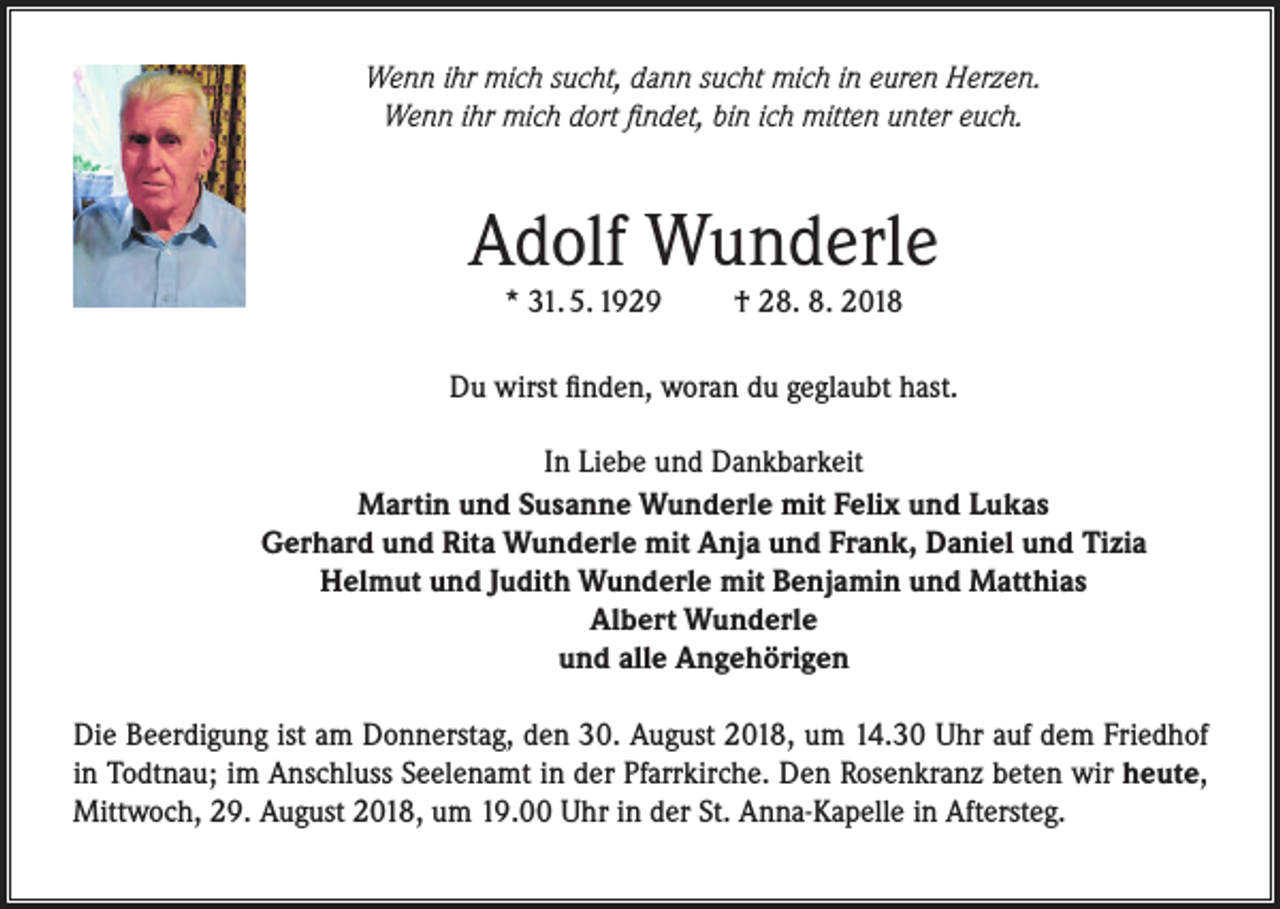 Wenn ihr mich sucht, dann sucht mich in euren Herzen.
Wenn ihr mich dort findet, bin ich mitten unter euch.

Adolf Wunderle

* 31. 5. 1929 † 28. 8. 2018

Du wirst finden, woran du geglaubt hast.

In Liebe und Dankbarkeit
Martin und Susanne Wunderle mit Felix und Lukas
Gerhard und Rita Wunderle mit Anja und Frank, Daniel und Tizia
Helmut und Judith Wunderle mit Benjamin und Matthias
Albert Wunderle
und alle Angehörigen

Die Beerdigung ist am Donnerstag, den 30. August 2018, um 14.30 Uhr auf dem Friedhof in Todtnau; im Anschluss Seelenamt in der Pfarrkirche. Den Rosenkranz beten wir heute, Mittwoch, 29. August 2018, um 19.00 Uhr in der St. Anna-Kapelle in Aftersteg.